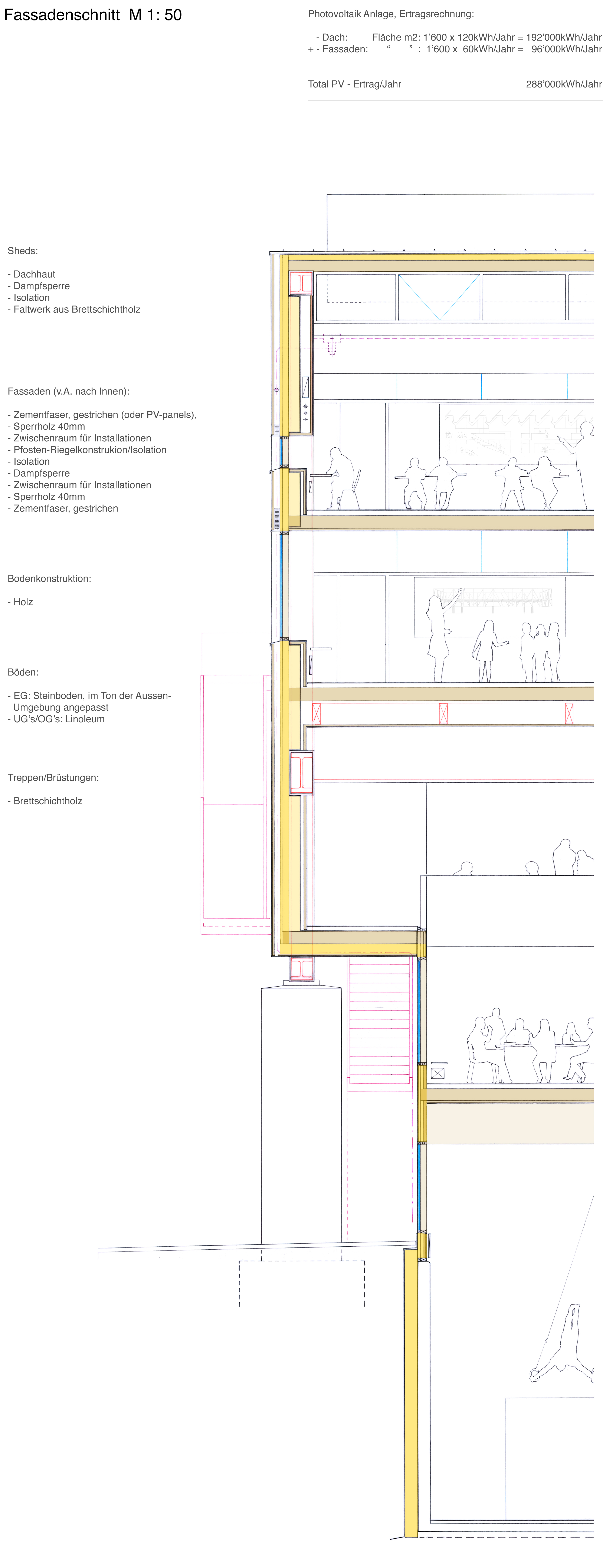 Fassadenschnitt M 1: 50

Photovoltaik Anlage, Ertragsrechnung:

- Dach: Fläche m2: 1'600 x 120kWh/Jahr = 192'000kWh/Jahr
+ - Fassaden: " " : 1'600 x 60kWh/Jahr = 96'000kWh/Jahr

Total PV - Ertrag/Jahr 288'000kWh/Jahr

Sheds:

- Dachhaut
- Dampfsperre
- Isolation
- Faltwerk aus Brettschichtholz

Fassaden (v.A. nach Innen):

- Zementfaser, gestrichen (oder PV-panels),
- Sperrholz 40mm
- Zwischenraum für Installationen
- Pfosten-Riegelkonstrukion/Isolation
- Isolation
- Dampfsperre
- Zwischenraum für Installationen
- Sperrholz 40mm
- Zementfaser, gestrichen

Bodenkonstruktion:

- Holz

Böden:

- EG: Steinboden, im Ton der Aussen-Umgebung angepasst
- UG's/OG's: Linoleum

Treppen/Brüstungen:

- Brettschichtholz